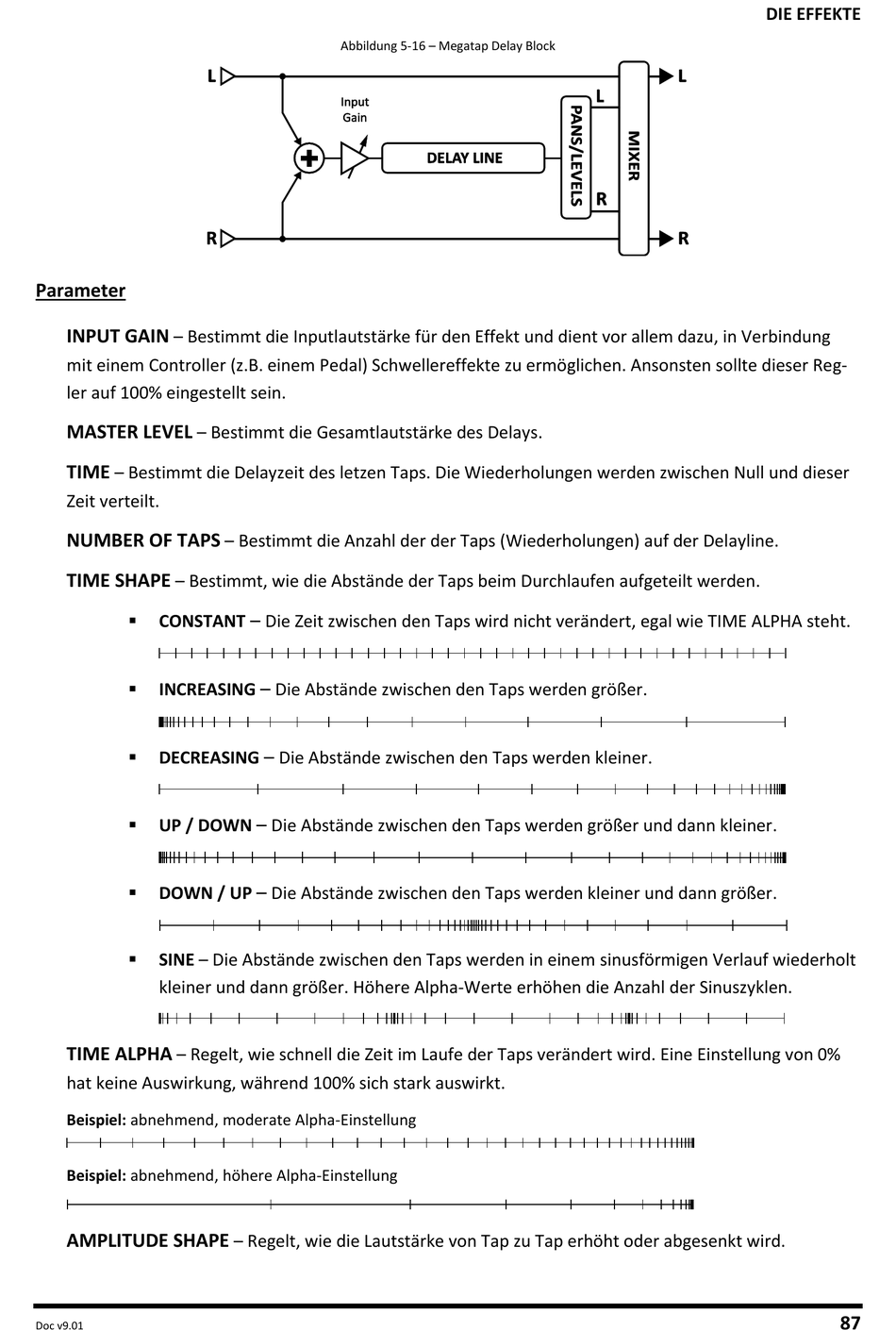 DIE EFFEKTE

Abbildung 5-16 – Megatap Delay Block

L

Input Gain

DELAY LINE

L

PANS/LEVELS

R

MIXER

L

R

R

Parameter

INPUT GAIN – Bestimmt die Inputlautstärke für den Effekt und dient vor allem dazu, in Verbindung mit einem Controller (z.B. einem Pedal) Schwellereffekte zu ermöglichen. Ansonsten sollte dieser Regler auf 100% eingestellt sein.

MASTER LEVEL – Bestimmt die Gesamtlautstärke des Delays.

TIME – Bestimmt die Delayzeit des letzen Taps. Die Wiederholungen werden zwischen Null und dieser Zeit verteilt.

NUMBER OF TAPS – Bestimmt die Anzahl der der Taps (Wiederholungen) auf der Delayline.

TIME SHAPE – Bestimmt, wie die Abstände der Taps beim Durchlaufen aufgeteilt werden.

▪ CONSTANT – Die Zeit zwischen den Taps wird nicht verändert, egal wie TIME ALPHA steht.

▪ INCREASING – Die Abstände zwischen den Taps werden größer.

▪ DECREASING – Die Abstände zwischen den Taps werden kleiner.

▪ UP / DOWN – Die Abstände zwischen den Taps werden größer und dann kleiner.

▪ DOWN / UP – Die Abstände zwischen den Taps werden kleiner und dann größer.

▪ SINE – Die Abstände zwischen den Taps werden in einem sinusförmigen Verlauf wiederholt kleiner und dann größer. Höhere Alpha-Werte erhöhen die Anzahl der Sinuszyklen.

TIME ALPHA – Regelt, wie schnell die Zeit im Laufe der Taps verändert wird. Eine Einstellung von 0% hat keine Auswirkung, während 100% sich stark auswirkt.

Beispiel: abnehmend, moderate Alpha-Einstellung

Beispiel: abnehmend, höhere Alpha-Einstellung

AMPLITUDE SHAPE – Regelt, wie die Lautstärke von Tap zu Tap erhöht oder abgesenkt wird.

Doc v9.01

87